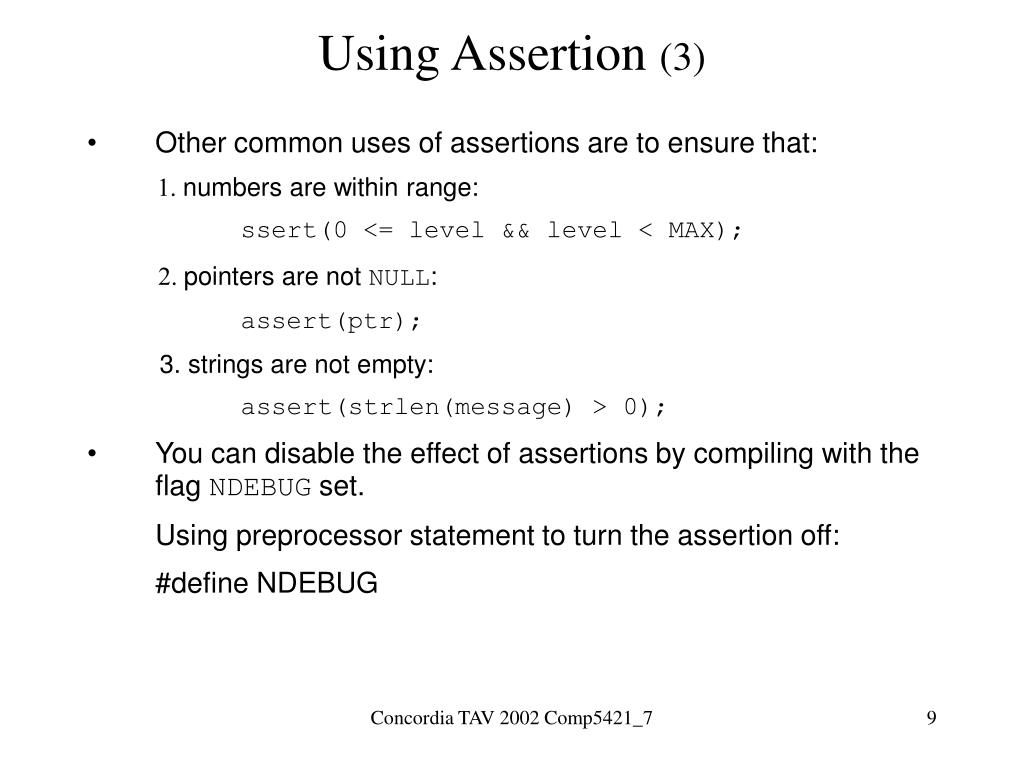 Using Assertion (3)

• Other common uses of assertions are to ensure that:

1. numbers are within range:

ssert(0 <= level && level < MAX);

2. pointers are not NULL:

assert(ptr);

3. strings are not empty:

assert(strlen(message) > 0);

• You can disable the effect of assertions by compiling with the flag NDEBUG set.

Using preprocessor statement to turn the assertion off:

#define NDEBUG

Concordia TAV 2002 Comp5421_7

9